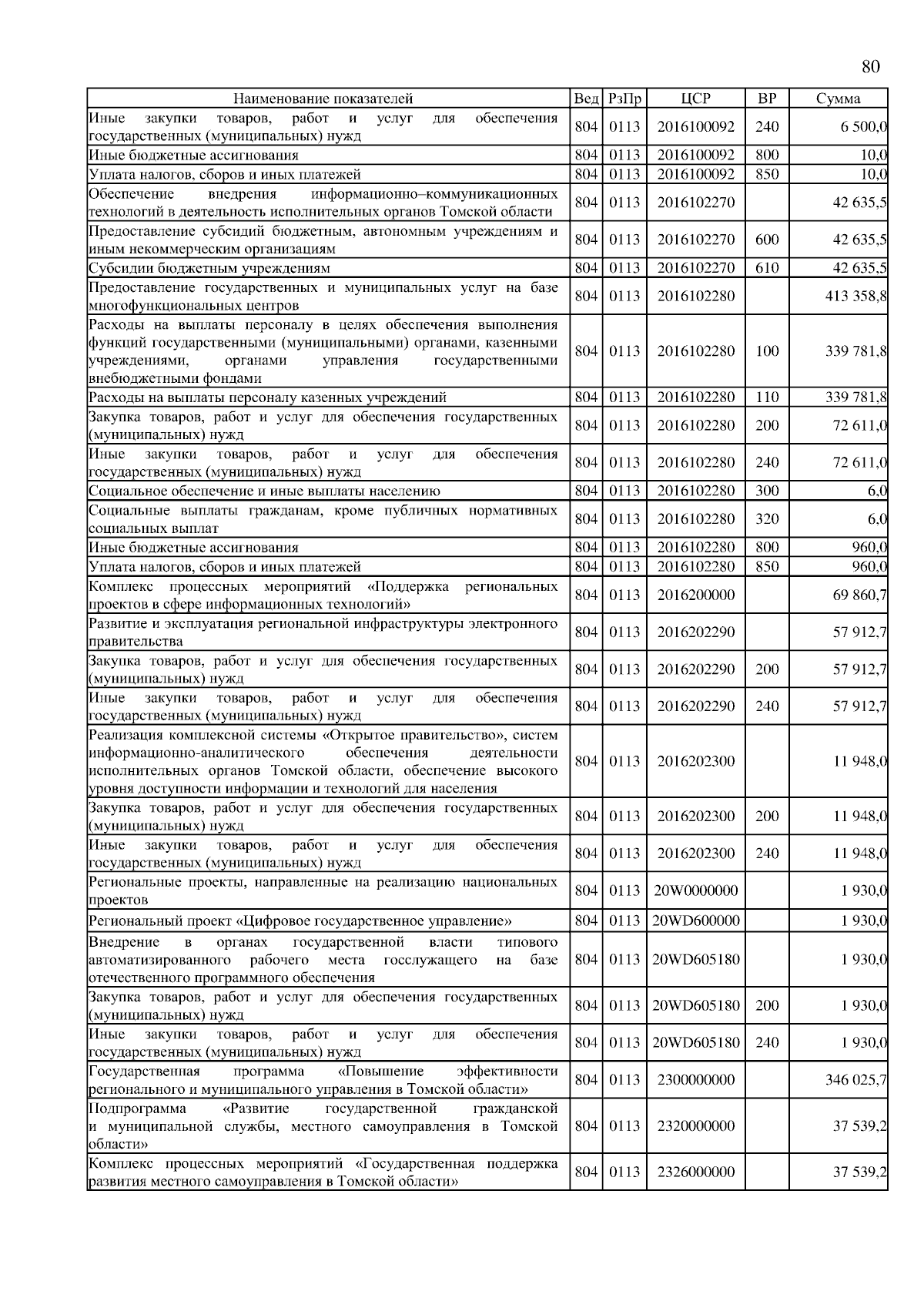 80

| Наименование показателей | Вед | РзПр | ЦСР | ВР | Сумма |
|---|---|---|---|---|---|
| Иные закупки товаров, работ и услуг для обеспечения государственных (муниципальных) нужд | 804 | 0113 | 2016100092 | 240 | 6 500,0 |
| Иные бюджетные ассигнования | 804 | 0113 | 2016100092 | 800 | 10,0 |
| Уплата налогов, сборов и иных платежей | 804 | 0113 | 2016100092 | 850 | 10,0 |
| Обеспечение внедрения информационно–коммуникационных технологий в деятельность исполнительных органов Томской области | 804 | 0113 | 2016102270 | | 42 635,5 |
| Предоставление субсидий бюджетным, автономным учреждениям и иным некоммерческим организациям | 804 | 0113 | 2016102270 | 600 | 42 635,5 |
| Субсидии бюджетным учреждениям | 804 | 0113 | 2016102270 | 610 | 42 635,5 |
| Предоставление государственных и муниципальных услуг на базе многофункциональных центров | 804 | 0113 | 2016102280 | | 413 358,8 |
| Расходы на выплаты персоналу в целях обеспечения выполнения функций государственными (муниципальными) органами, казенными учреждениями, органами управления государственными внебюджетными фондами | 804 | 0113 | 2016102280 | 100 | 339 781,8 |
| Расходы на выплаты персоналу казенных учреждений | 804 | 0113 | 2016102280 | 110 | 339 781,8 |
| Закупка товаров, работ и услуг для обеспечения государственных (муниципальных) нужд | 804 | 0113 | 2016102280 | 200 | 72 611,0 |
| Иные закупки товаров, работ и услуг для обеспечения государственных (муниципальных) нужд | 804 | 0113 | 2016102280 | 240 | 72 611,0 |
| Социальное обеспечение и иные выплаты населению | 804 | 0113 | 2016102280 | 300 | 6,0 |
| Социальные выплаты гражданам, кроме публичных нормативных социальных выплат | 804 | 0113 | 2016102280 | 320 | 6,0 |
| Иные бюджетные ассигнования | 804 | 0113 | 2016102280 | 800 | 960,0 |
| Уплата налогов, сборов и иных платежей | 804 | 0113 | 2016102280 | 850 | 960,0 |
| Комплекс процессных мероприятий «Поддержка региональных проектов в сфере информационных технологий» | 804 | 0113 | 2016200000 | | 69 860,7 |
| Развитие и эксплуатация региональной инфраструктуры электронного правительства | 804 | 0113 | 2016202290 | | 57 912,7 |
| Закупка товаров, работ и услуг для обеспечения государственных (муниципальных) нужд | 804 | 0113 | 2016202290 | 200 | 57 912,7 |
| Иные закупки товаров, работ и услуг для обеспечения государственных (муниципальных) нужд | 804 | 0113 | 2016202290 | 240 | 57 912,7 |
| Реализация комплексной системы «Открытое правительство», систем информационно-аналитического обеспечения деятельности исполнительных органов Томской области, обеспечение высокого уровня доступности информации и технологий для населения | 804 | 0113 | 2016202300 | | 11 948,0 |
| Закупка товаров, работ и услуг для обеспечения государственных (муниципальных) нужд | 804 | 0113 | 2016202300 | 200 | 11 948,0 |
| Иные закупки товаров, работ и услуг для обеспечения государственных (муниципальных) нужд | 804 | 0113 | 2016202300 | 240 | 11 948,0 |
| Региональные проекты, направленные на реализацию национальных проектов | 804 | 0113 | 20W0000000 | | 1 930,0 |
| Региональный проект «Цифровое государственное управление» | 804 | 0113 | 20WD600000 | | 1 930,0 |
| Внедрение в органах государственной власти типового автоматизированного рабочего места госслужащего на базе отечественного программного обеспечения | 804 | 0113 | 20WD605180 | | 1 930,0 |
| Закупка товаров, работ и услуг для обеспечения государственных (муниципальных) нужд | 804 | 0113 | 20WD605180 | 200 | 1 930,0 |
| Иные закупки товаров, работ и услуг для обеспечения государственных (муниципальных) нужд | 804 | 0113 | 20WD605180 | 240 | 1 930,0 |
| Государственная программа «Повышение эффективности регионального и муниципального управления в Томской области» | 804 | 0113 | 2300000000 | | 346 025,7 |
| Подпрограмма «Развитие государственной гражданской и муниципальной службы, местного самоуправления в Томской области» | 804 | 0113 | 2320000000 | | 37 539,2 |
| Комплекс процессных мероприятий «Государственная поддержка развития местного самоуправления в Томской области» | 804 | 0113 | 2326000000 | | 37 539,2 |